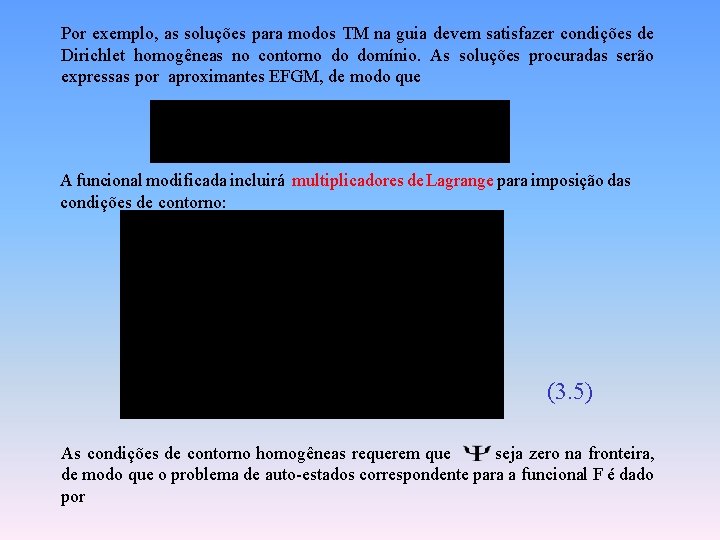 Por exemplo, as soluções para modos TM na guia devem satisfazer condições de Dirichlet homogêneas no contorno do domínio. As soluções procuradas serão expressas por aproximantes EFGM, de modo que

A funcional modificada incluirá multiplicadores de Lagrange para imposição das condições de contorno:

(3.5)

As condições de contorno homogêneas requerem que $\Psi$ seja zero na fronteira, de modo que o problema de auto-estados correspondente para a funcional F é dado por